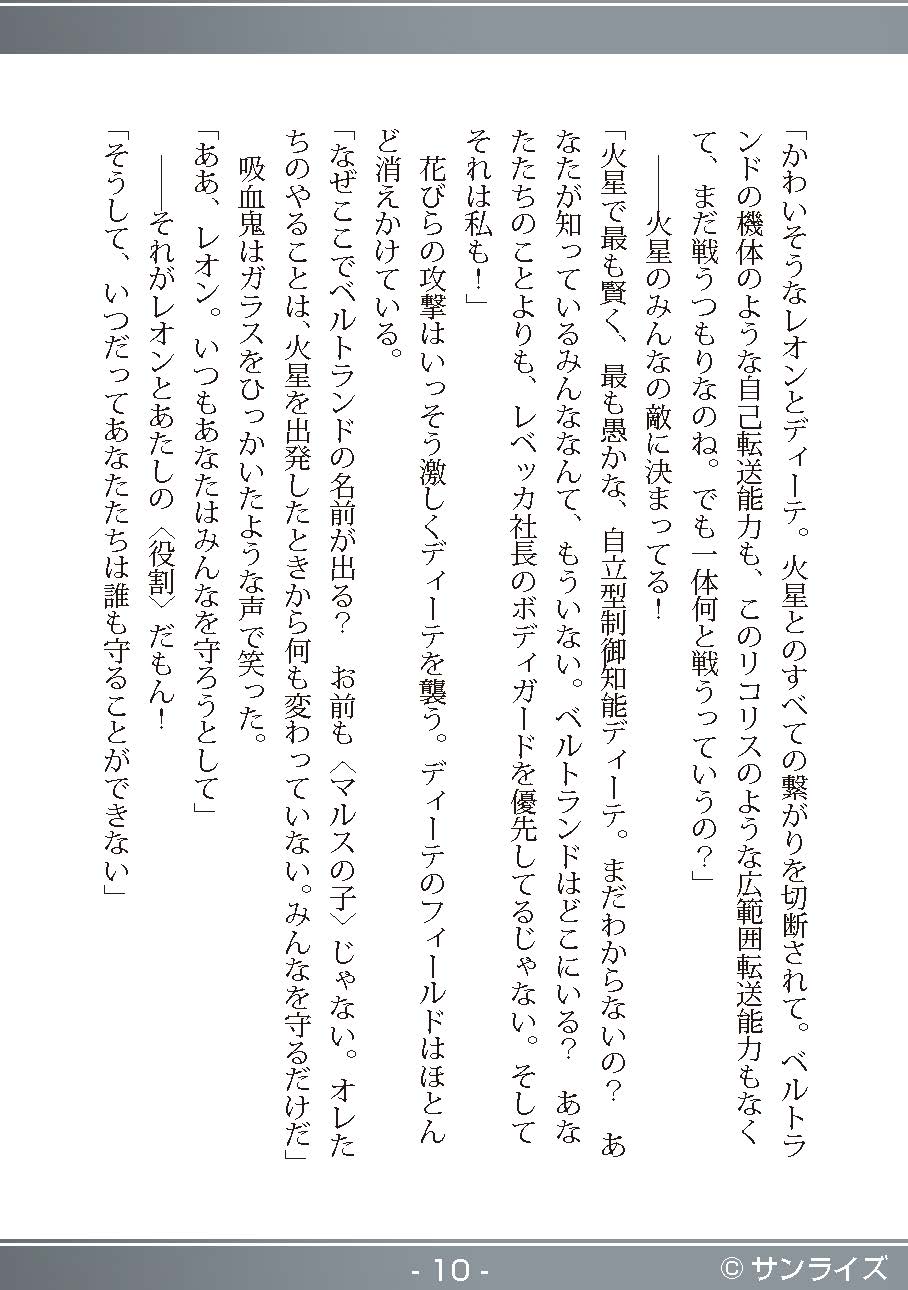 「かわいそうなレオンとディーテ。火星とのすべての繋がりを切断されて。ベルトランドの機体のような自己転送能力も、このリコリスのような広範囲転送能力もなくて、まだ戦うつもりなのね。でも一体何と戦うっていうの？」

――火星のみんなの敵に決まってる！

「火星で最も賢く、最も愚かな、自立型制御知能ディーテ。まだわからないの？　あなたが知っているみんななんて、もういない。ベルトランドはどこにいる？　あなたたちのことよりも、レベッカ社長のボディガードを優先してるじゃない。そしてそれは私も！」

花びらの攻撃はいっそう激しくディーテを襲う。ディーテのフィールドはほとんど消えかけている。

「なぜここでベルトランドの名前が出る？　お前も〈マルスの子〉じゃない。オレたちのやることは、火星を出発したときから何も変わっていない。みんなを守るだけだ」

吸血鬼はガラスをひっかいたような声で笑った。

「ああ、レオン。いつもあなたはみんなを守ろうとして」

――それがレオンとあたしの〈役割〉だもん！

「そうして、いつだってあなたたちは誰も守ることができない」

- 10 -

© サンライズ